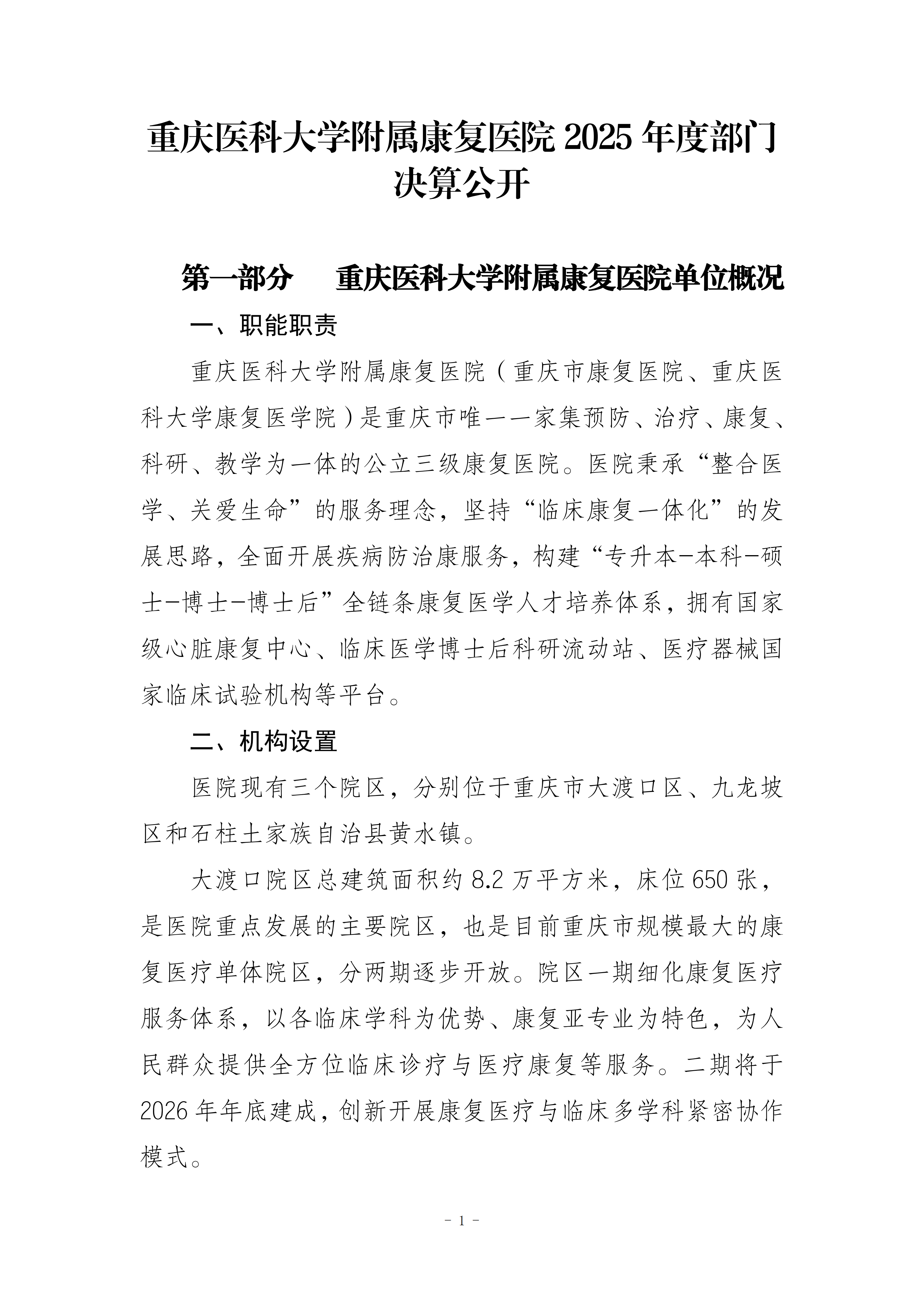 重庆医科大学附属康复医院 2025 年度部门决算公开

第一部分　重庆医科大学附属康复医院单位概况

一、职能职责

重庆医科大学附属康复医院（重庆市康复医院、重庆医科大学康复医学院）是重庆市唯一一家集预防、治疗、康复、科研、教学为一体的公立三级康复医院。医院秉承“整合医学、关爱生命”的服务理念，坚持“临床康复一体化”的发展思路，全面开展疾病防治康服务，构建“专升本-本科-硕士-博士-博士后”全链条康复医学人才培养体系，拥有国家级心脏康复中心、临床医学博士后科研流动站、医疗器械国家临床试验机构等平台。

二、机构设置

医院现有三个院区，分别位于重庆市大渡口区、九龙坡区和石柱土家族自治县黄水镇。

大渡口院区总建筑面积约 8.2 万平方米，床位 650 张，是医院重点发展的主要院区，也是目前重庆市规模最大的康复医疗单体院区，分两期逐步开放。院区一期细化康复医疗服务体系，以各临床学科为优势、康复亚专业为特色，为人民群众提供全方位临床诊疗与医疗康复等服务。二期将于 2026 年年底建成，创新开展康复医疗与临床多学科紧密协作模式。

- 1 -